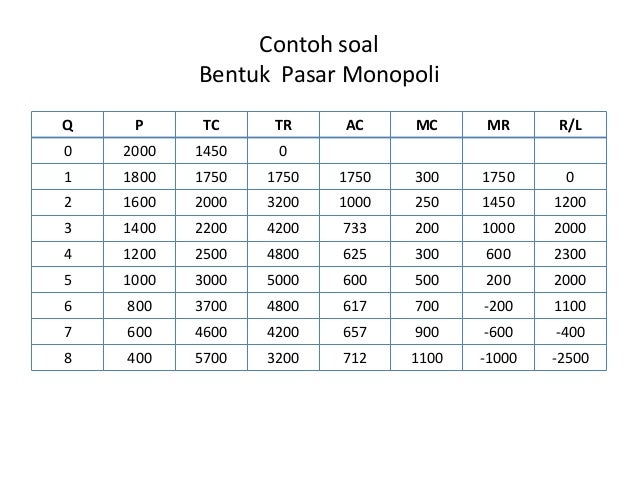 Contoh soal
Bentuk Pasar Monopoli

| Q | P | TC | TR | AC | MC | MR | R/L |
|---|---|---|---|---|---|---|---|
| 0 | 2000 | 1450 | 0 | | | | |
| 1 | 1800 | 1750 | 1750 | 1750 | 300 | 1750 | 0 |
| 2 | 1600 | 2000 | 3200 | 1000 | 250 | 1450 | 1200 |
| 3 | 1400 | 2200 | 4200 | 733 | 200 | 1000 | 2000 |
| 4 | 1200 | 2500 | 4800 | 625 | 300 | 600 | 2300 |
| 5 | 1000 | 3000 | 5000 | 600 | 500 | 200 | 2000 |
| 6 | 800 | 3700 | 4800 | 617 | 700 | -200 | 1100 |
| 7 | 600 | 4600 | 4200 | 657 | 900 | -600 | -400 |
| 8 | 400 | 5700 | 3200 | 712 | 1100 | -1000 | -2500 |